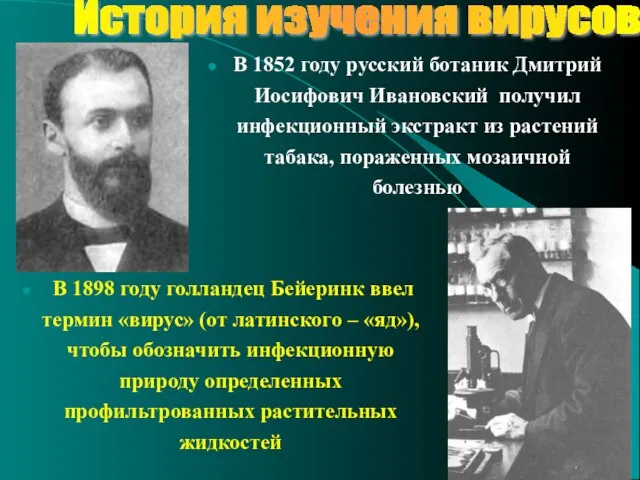 История изучения вирусов

В 1852 году русский ботаник Дмитрий Иосифович Ивановский получил инфекционный экстракт из растений табака, пораженных мозаичной болезнью

В 1898 году голландец Бейеринк ввел термин «вирус» (от латинского – «яд»), чтобы обозначить инфекционную природу определенных профильтрованных растительных жидкостей